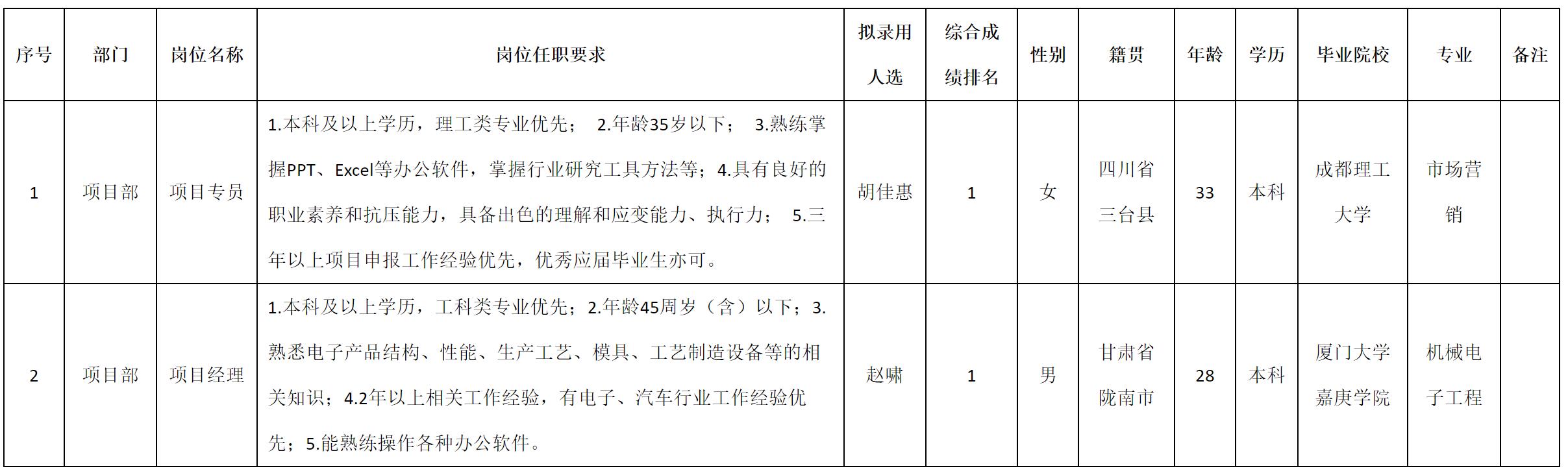 | 序号 | 部门 | 岗位名称 | 岗位任职要求 | 拟录用人选 | 综合成绩排名 | 性别 | 籍贯 | 年龄 | 学历 | 毕业院校 | 专业 | 备注 |
|---|---|---|---|---|---|---|---|---|---|---|---|---|
| 1 | 项目部 | 项目专员 | 1.本科及以上学历，理工类专业优先； 2.年龄35岁以下； 3.熟练掌握PPT、Excel等办公软件，掌握行业研究工具方法等；4.具有良好的职业素养和抗压能力，具备出色的理解和应变能力、执行力； 5.三年以上项目申报工作经验优先，优秀应届毕业生亦可。 | 胡佳惠 | 1 | 女 | 四川省三台县 | 33 | 本科 | 成都理工大学 | 市场营销 | |
| 2 | 项目部 | 项目经理 | 1.本科及以上学历，工科类专业优先；2.年龄45周岁（含）以下；3.熟悉电子产品结构、性能、生产工艺、模具、工艺制造设备等的相关知识；4.2年以上相关工作经验，有电子、汽车行业工作经验优先；5.能熟练操作各种办公软件。 | 赵啸 | 1 | 男 | 甘肃省陇南市 | 28 | 本科 | 厦门大学嘉庚学院 | 机械电子工程 | |